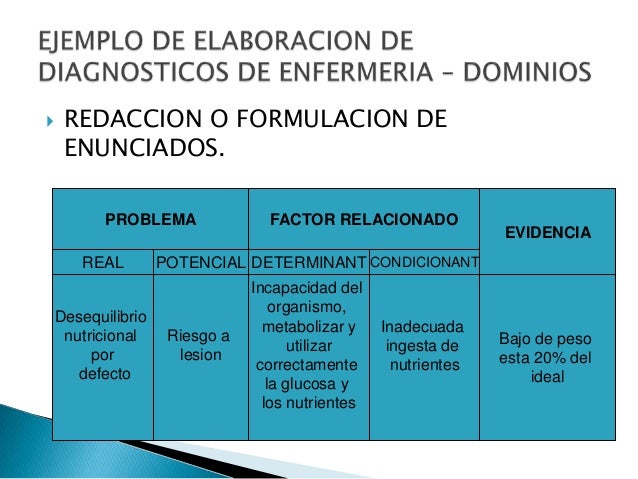 EJEMPLO DE ELABORACION DE DIAGNOSTICOS DE ENFERMERIA – DOMINIOS

REDACCION O FORMULACION DE ENUNCIADOS.

| PROBLEMA | | FACTOR RELACIONADO | | EVIDENCIA |
|---|---|---|---|---|
| REAL | POTENCIAL | DETERMINANT | CONDICIONANT | |
| Desequilibrio nutricional por defecto | Riesgo a lesion | Incapacidad del organismo, metabolizar y utilizar correctamente la glucosa y los nutrientes | Inadecuada ingesta de nutrientes | Bajo de peso esta 20% del ideal |